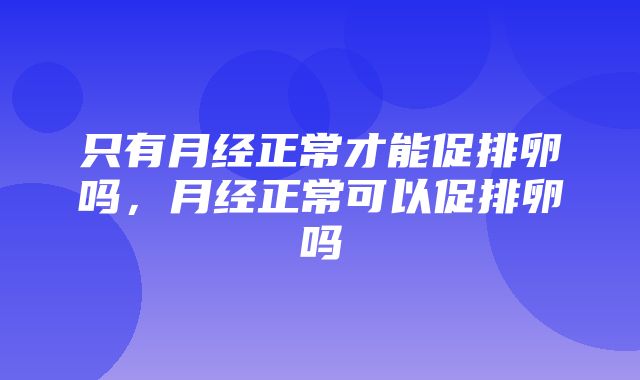 只有月经正常才能促排卵吗，月经正常可以促排卵吗